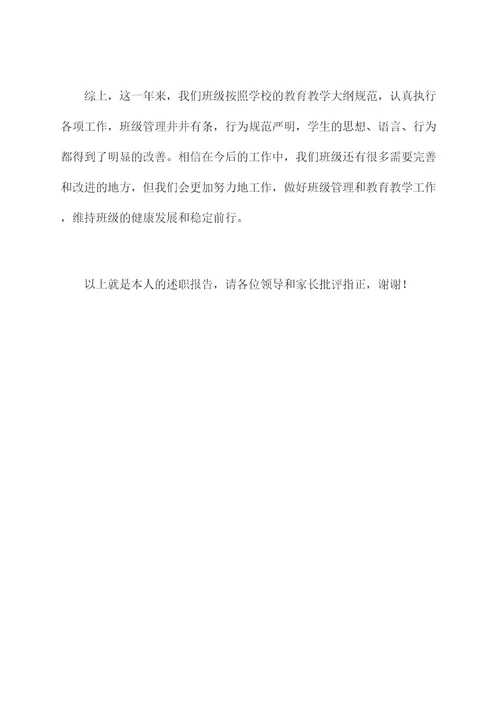 综上，这一年来，我们班级按照学校的教育教学大纲规范，认真执行各项工作，班级管理井井有条，行为规范严明，学生的思想、语言、行为都得到了明显的改善。相信在今后的工作中，我们班级还有很多需要完善和改进的地方，但我们会更加努力地工作，做好班级管理和教育教学工作，维持班级的健康发展和稳定前行。

以上就是本人的述职报告，请各位领导和家长批评指正，谢谢！